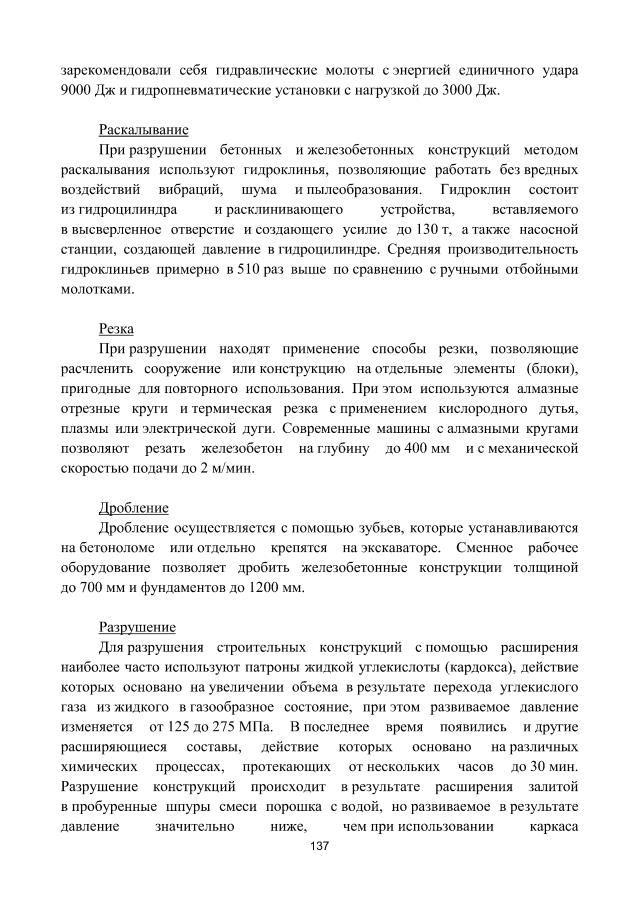 зарекомендовали себя гидравлические молоты с энергией единичного удара 9000 Дж и гидропневматические установки с нагрузкой до 3000 Дж.

Раскалывание

При разрушении бетонных и железобетонных конструкций методом раскалывания используют гидроклинья, позволяющие работать без вредных воздействий вибраций, шума и пылеобразования. Гидроклин состоит из гидроцилиндра и расклинивающего устройства, вставляемого в высверленное отверстие и создающего усилие до 130 т, а также насосной станции, создающей давление в гидроцилиндре. Средняя производительность гидроклиньев примерно в 510 раз выше по сравнению с ручными отбойными молотками.

Резка

При разрушении находят применение способы резки, позволяющие расчленить сооружение или конструкцию на отдельные элементы (блоки), пригодные для повторного использования. При этом используются алмазные отрезные круги и термическая резка с применением кислородного дутья, плазмы или электрической дуги. Современные машины с алмазными кругами позволяют резать железобетон на глубину до 400 мм и с механической скоростью подачи до 2 м/мин.

Дробление

Дробление осуществляется с помощью зубьев, которые устанавливаются на бетоноломе или отдельно крепятся на экскаваторе. Сменное рабочее оборудование позволяет дробить железобетонные конструкции толщиной до 700 мм и фундаментов до 1200 мм.

Разрушение

Для разрушения строительных конструкций с помощью расширения наиболее часто используют патроны жидкой углекислоты (кардокса), действие которых основано на увеличении объема в результате перехода углекислого газа из жидкого в газообразное состояние, при этом развиваемое давление изменяется от 125 до 275 МПа. В последнее время появились и другие расширяющиеся составы, действие которых основано на различных химических процессах, протекающих от нескольких часов до 30 мин. Разрушение конструкций происходит в результате расширения залитой в пробуренные шпуры смеси порошка с водой, но развиваемое в результате давление значительно ниже, чем при использовании каркаса

137